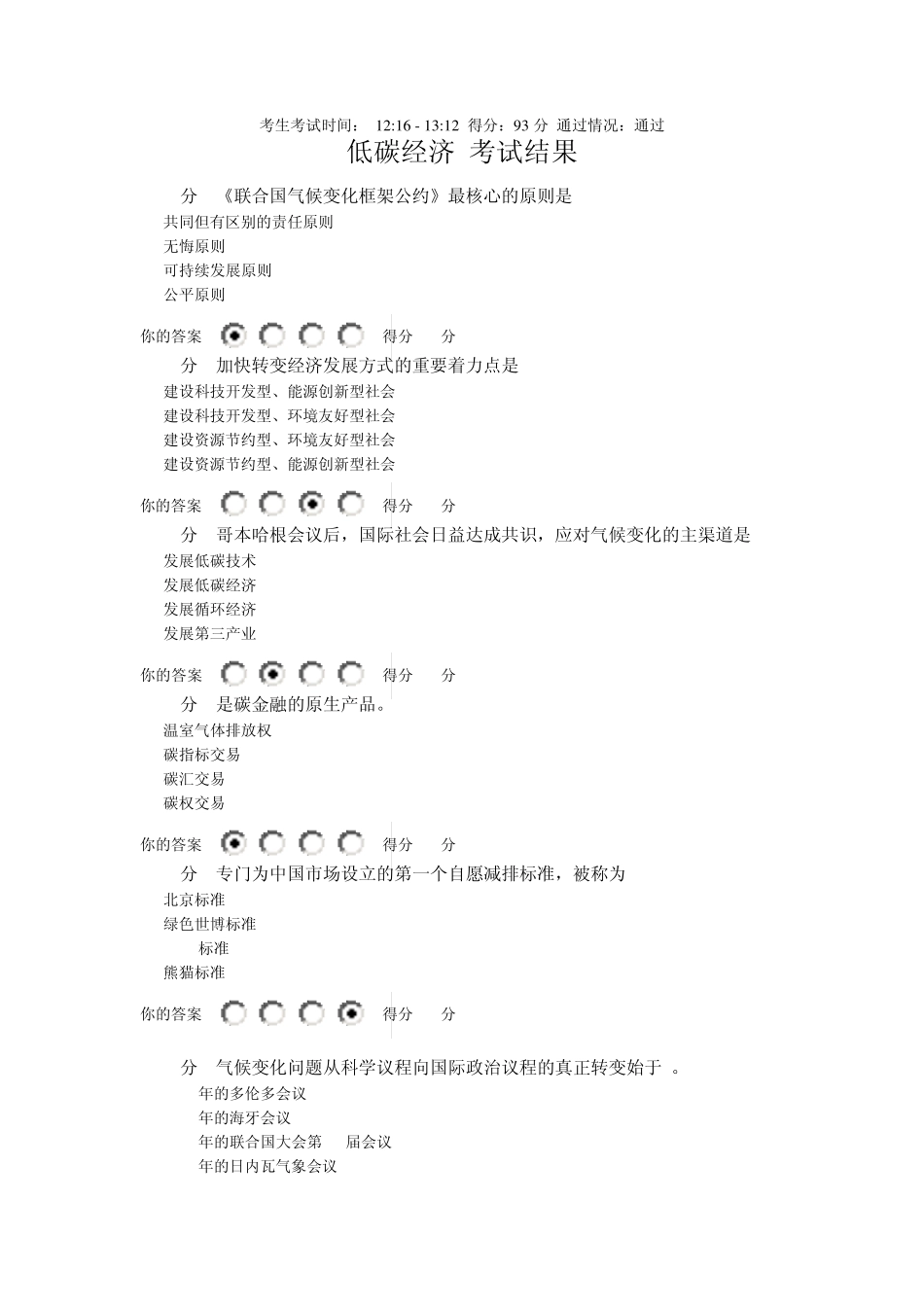 考生考试时间： 12:16 - 13:12 得分：93 分 通过情况：通过

低碳经济 考试结果

分 《联合国气候变化框架公约》最核心的原则是

共同但有区别的责任原则

无悔原则

可持续发展原则

公平原则

你的答案 得分 分

分 加快转变经济发展方式的重要着力点是

建设科技开发型、能源创新型社会

建设科技开发型、环境友好型社会

建设资源节约型、环境友好型社会

建设资源节约型、能源创新型社会

你的答案 得分 分

分 哥本哈根会议后，国际社会日益达成共识，应对气候变化的主渠道是

发展低碳技术

发展低碳经济

发展循环经济

发展第三产业

你的答案 得分 分

分 是碳金融的原生产品。

温室气体排放权

碳指标交易

碳汇交易

碳权交易

你的答案 得分 分

分 专门为中国市场设立的第一个自愿减排标准，被称为

北京标准

绿色世博标准

标准

熊猫标准

你的答案 得分 分

分 气候变化问题从科学议程向国际政治议程的真正转变始于 。

年的多伦多会议

年的海牙会议

年的联合国大会第 届会议

年的日内瓦气象会议